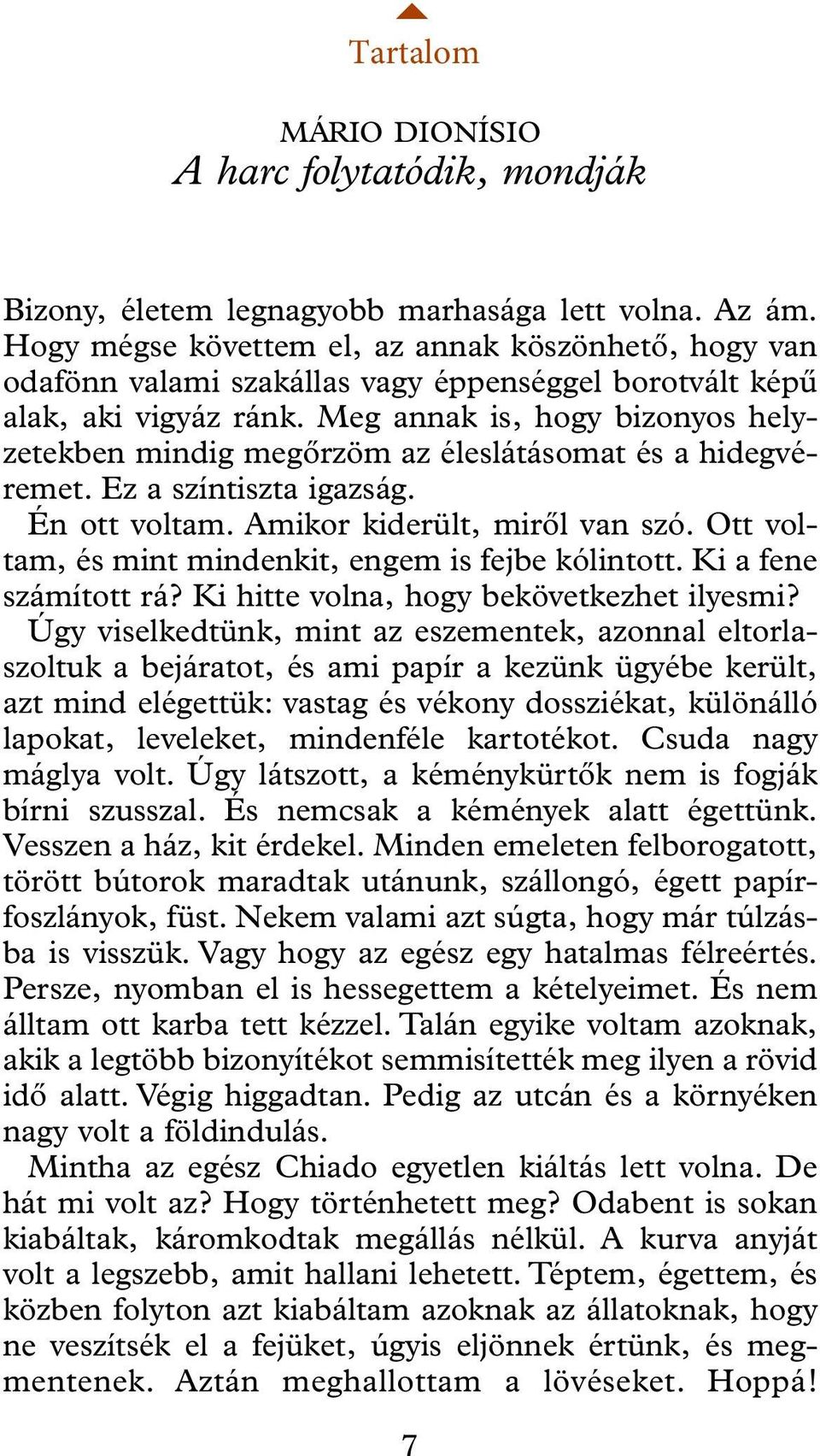 Tartalom

MÁRIO DIONÍSIO
A harc folytatódik, mondják

Bizony, életem legnagyobb marhasága lett volna. Az ám. Hogy mégse követtem el, az annak köszönhető, hogy van odafönn valami szakállas vagy éppenséggel borotvált képű alak, aki vigyáz ránk. Meg annak is, hogy bizonyos helyzetekben mindig megőrzöm az éleslátásomat és a hidegvéremet. Ez a színtiszta igazság.

Én ott voltam. Amikor kiderült, miről van szó. Ott voltam, és mint mindenkit, engem is fejbe kólintott. Ki a fene számított rá? Ki hitte volna, hogy bekövetkezhet ilyesmi? Úgy viselkedtünk, mint az eszementek, azonnal eltorlaszoltuk a bejáratot, és ami papír a kezünk ügyébe került, azt mind elégettük: vastag és vékony dossziékat, különálló lapokat, leveleket, mindenféle kartotékot. Csuda nagy máglya volt. Úgy látszott, a kéménykürtők nem is fogják bírni szusszal. És nemcsak a kémények alatt égettünk. Vesszen a ház, kit érdekel. Minden emeleten felborogatott, törött bútorok maradtak utánunk, szállongó, égett papírfoszlányok, füst. Nekem valami azt súgta, hogy már túlzásba is visszük. Vagy hogy az egész egy hatalmas félreértés. Persze, nyomban el is hessegettem a kételyeimet. És nem álltam ott karba tett kézzel. Talán egyike voltam azoknak, akik a legtöbb bizonyítékot semmisítették meg ilyen a rövid idő alatt. Végig higgadtan. Pedig az utcán és a környéken nagy volt a földindulás.

Mintha az egész Chiado egyetlen kiáltás lett volna. De hát mi volt az? Hogy történhetett meg? Odabent is sokan kiabáltak, káromkodtak megállás nélkül. A kurva anyját volt a legszebb, amit hallani lehetett. Téptem, égettem, és közben folyton azt kiabáltam azoknak az állatoknak, hogy ne veszítsék el a fejüket, úgyis eljönnek értünk, és megmentenek. Aztán meghallottam a lövéseket. Hoppá!

7